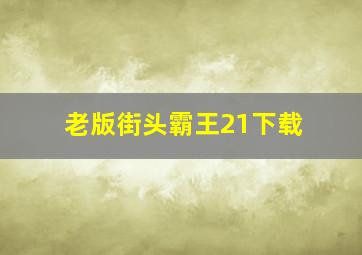 老版街头霸王21下载